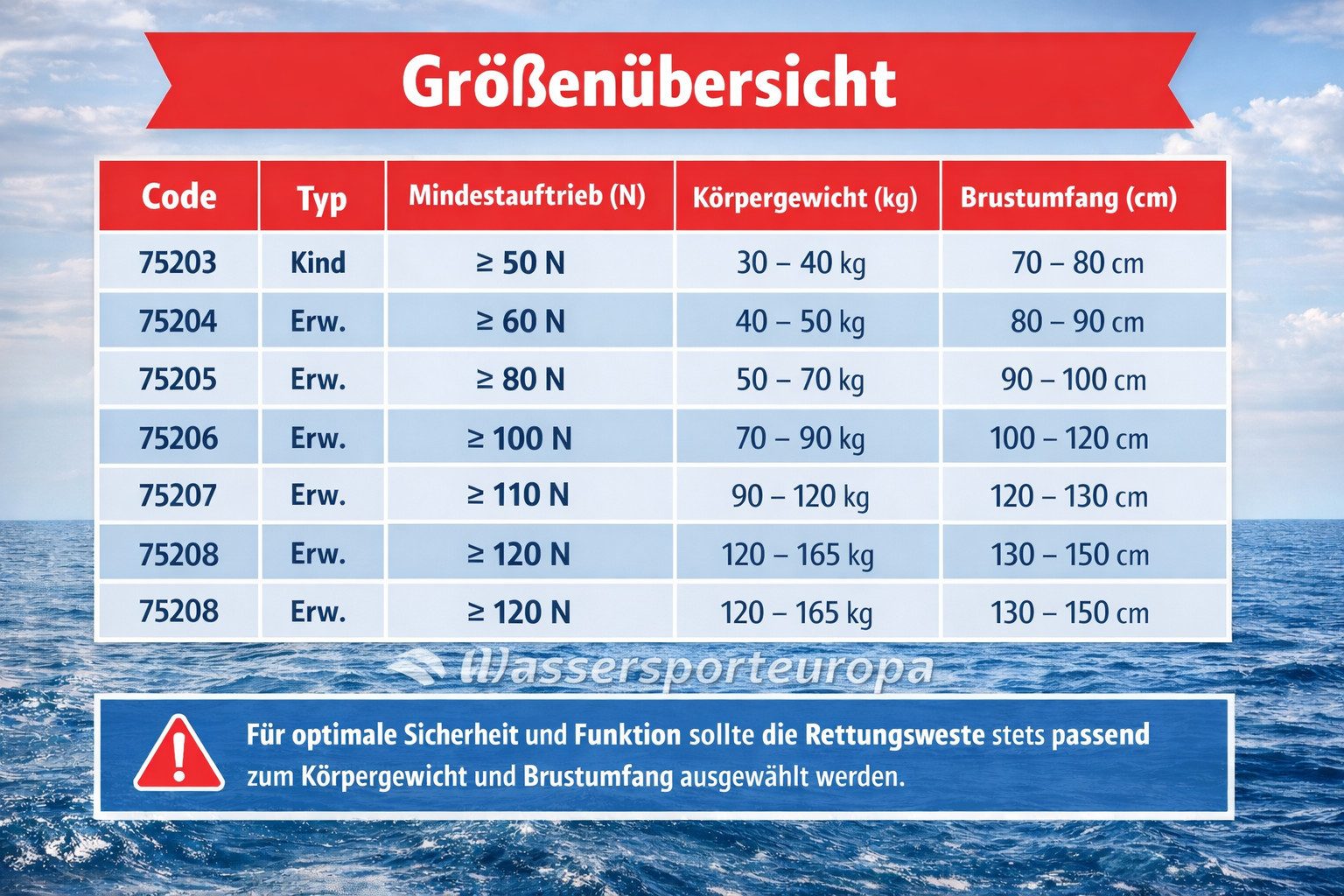 Größenübersicht

| Code | Typ | Mindestauftrieb (N) | Körpergewicht (kg) | Brustumfang (cm) |
|---|---|---|---|---|
| 75203 | Kind | ≥ 50 N | 30 – 40 kg | 70 – 80 cm |
| 75204 | Erw. | ≥ 60 N | 40 – 50 kg | 80 – 90 cm |
| 75205 | Erw. | ≥ 80 N | 50 – 70 kg | 90 – 100 cm |
| 75206 | Erw. | ≥ 100 N | 70 – 90 kg | 100 – 120 cm |
| 75207 | Erw. | ≥ 110 N | 90 – 120 kg | 120 – 130 cm |
| 75208 | Erw. | ≥ 120 N | 120 – 165 kg | 130 – 150 cm |
| 75208 | Erw. | ≥ 120 N | 120 – 165 kg | 130 – 150 cm |

Wassersporteuropa

Für optimale Sicherheit und Funktion sollte die Rettungsweste stets passend zum Körpergewicht und Brustumfang ausgewählt werden.